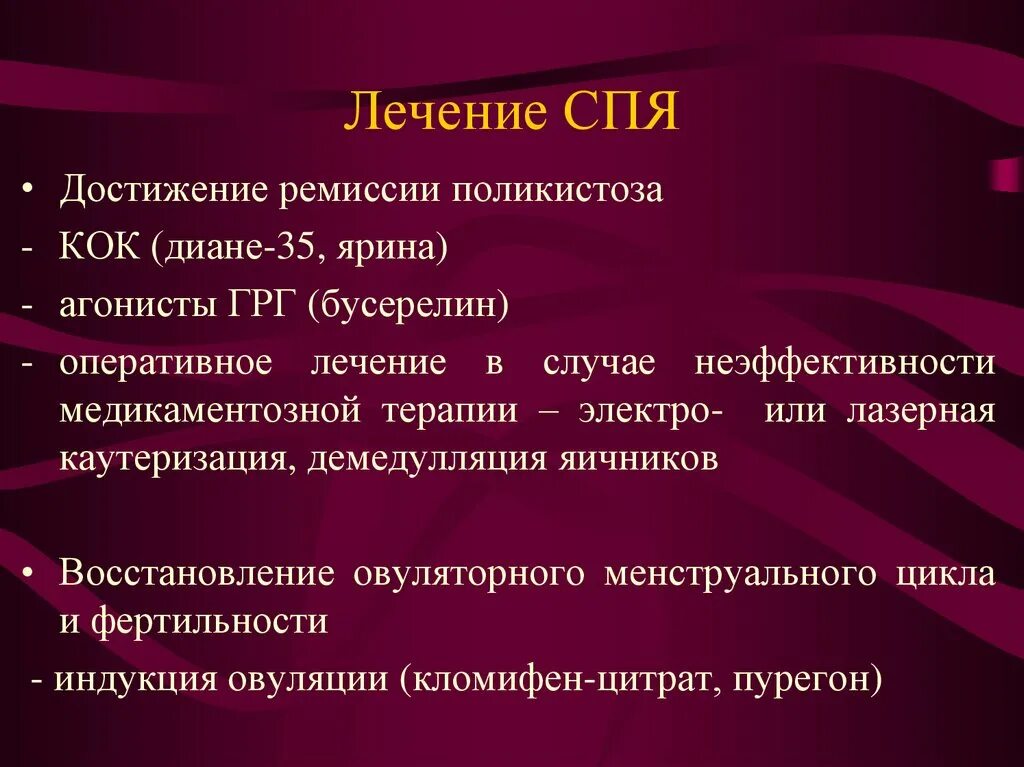 Лечение СПЯ

• Достижение ремиссии поликистоза

- КОК (диане-35, ярина)

- агонисты ГРГ (бусерелин)

- оперативное лечение в случае неэффективности медикаментозной терапии – электро- или лазерная каутеризация, демедулляция яичников

• Восстановление овуляторного менструального цикла и фертильности

- индукция овуляции (кломифен-цитрат, пурегон)